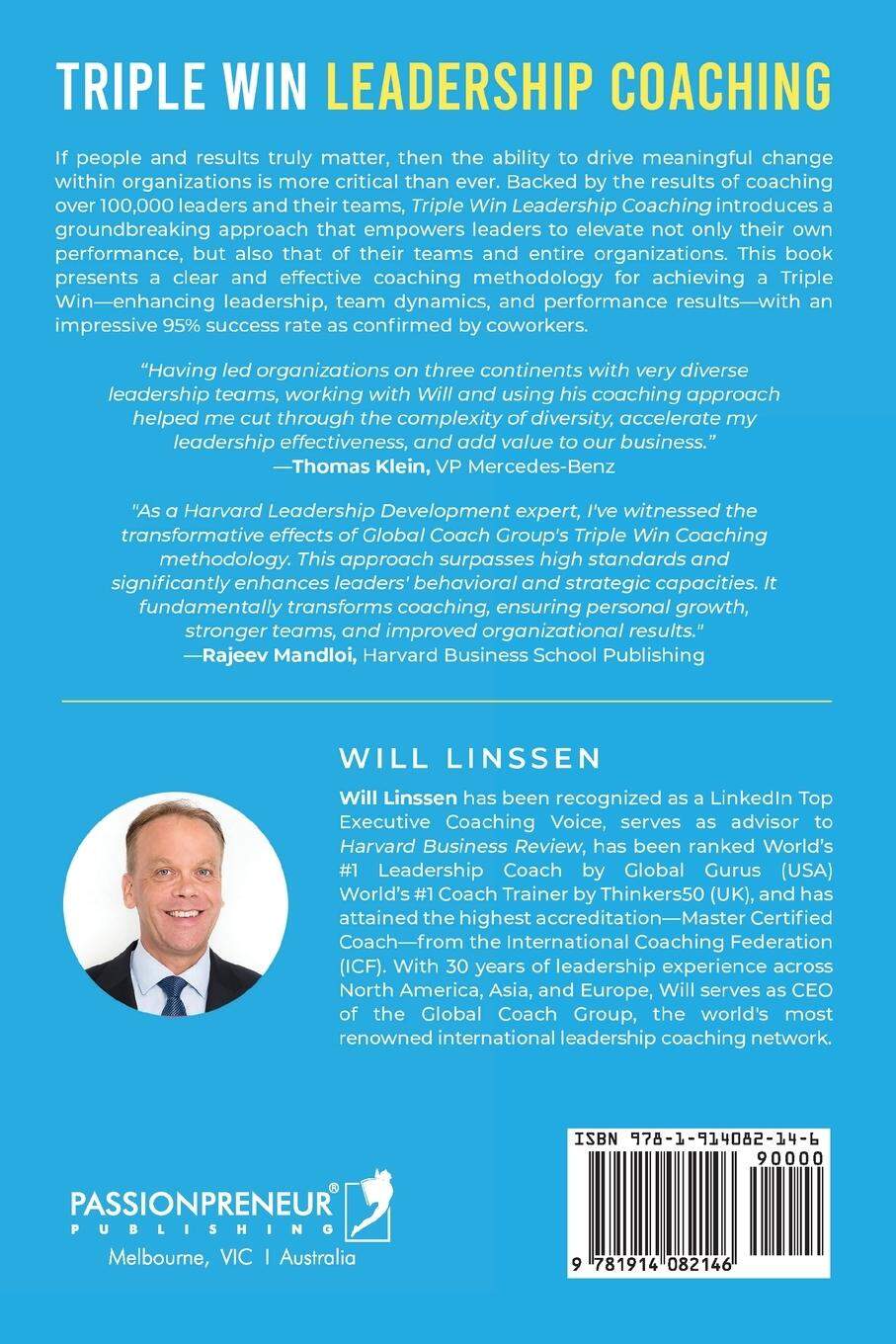 TRIPLE WIN LEADERSHIP COACHING

If people and results truly matter, then the ability to drive meaningful change within organizations is more critical than ever. Backed by the results of coaching over 100,000 leaders and their teams, Triple Win Leadership Coaching introduces a groundbreaking approach that empowers leaders to elevate not only their own performance, but also that of their teams and entire organizations. This book presents a clear and effective coaching methodology for achieving a Triple Win—enhancing leadership, team dynamics, and performance results—with an impressive 95% success rate as confirmed by coworkers.

"Having led organizations on three continents with very diverse leadership teams, working with Will and using his coaching approach helped me cut through the complexity of diversity, accelerate my leadership effectiveness, and add value to our business."
—Thomas Klein, VP Mercedes-Benz

"As a Harvard Leadership Development expert, I've witnessed the transformative effects of Global Coach Group's Triple Win Coaching methodology. This approach surpasses high standards and significantly enhances leaders' behavioral and strategic capacities. It fundamentally transforms coaching, ensuring personal growth, stronger teams, and improved organizational results."
—Rajeev Mandloi, Harvard Business School Publishing

WILL LINSSEN

Will Linssen has been recognized as a LinkedIn Top Executive Coaching Voice, serves as advisor to Harvard Business Review, has been ranked World's #1 Leadership Coach by Global Gurus (USA) World's #1 Coach Trainer by Thinkers50 (UK), and has attained the highest accreditation—Master Certified Coach—from the International Coaching Federation (ICF). With 30 years of leadership experience across North America, Asia, and Europe, Will serves as CEO of the Global Coach Group, the world's most renowned international leadership coaching network.

PASSIONPRENEUR® PUBLISHING
Melbourne, VIC | Australia

ISBN 978-1-914082-14-6
90000
9 781914 082146